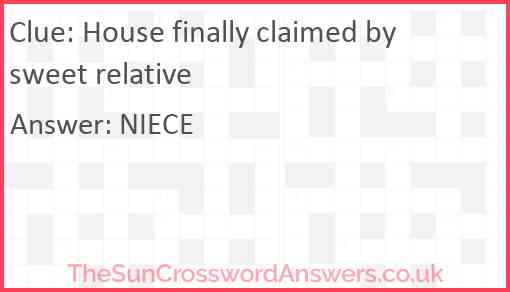 Clue: House finally claimed by sweet relative

Answer: NIECE

TheSunCrosswordAnswers.co.uk